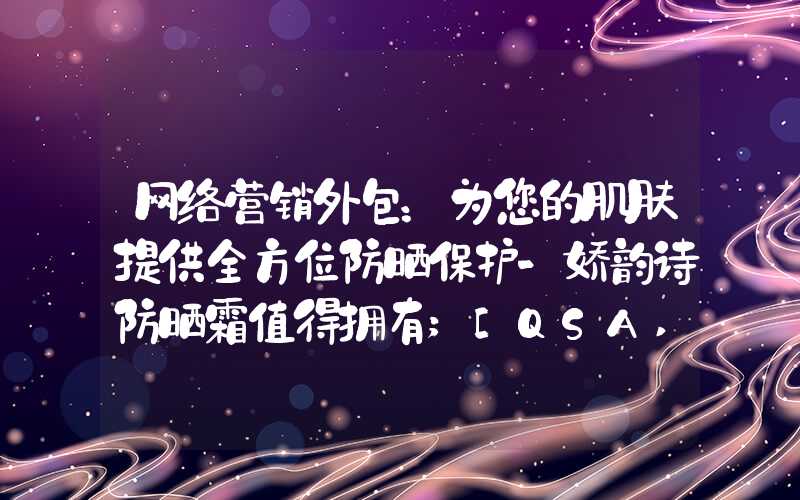 网络营销外包：为您的肌肤提供全方位防晒保护-娇韵诗防晒霜值得拥有；[QSA，